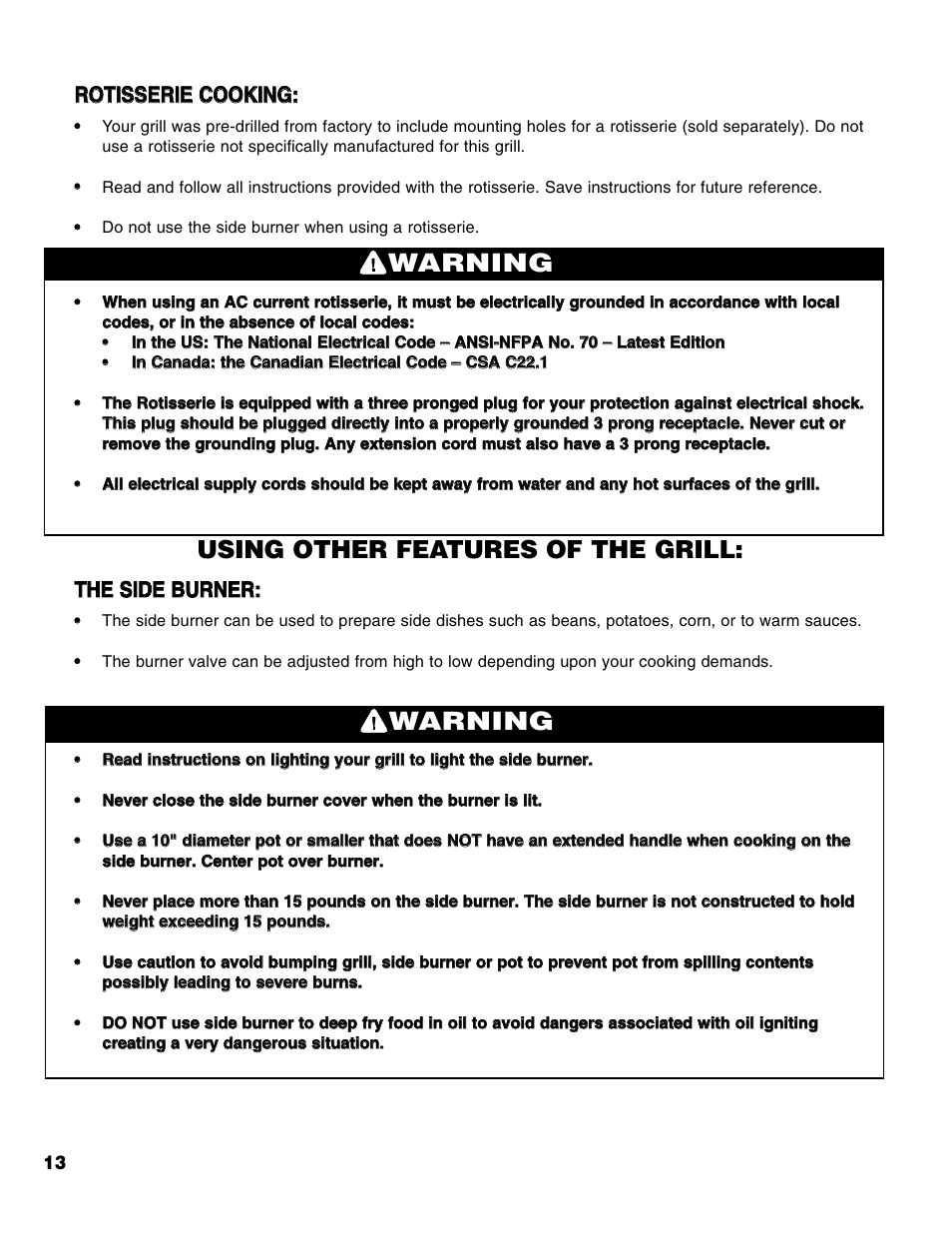 ROTISSERIE COOKING:

• Your grill was pre-drilled from factory to include mounting holes for a rotisserie (sold separately). Do not use a rotisserie not specifically manufactured for this grill.

• Read and follow all instructions provided with the rotisserie. Save instructions for future reference.

• Do not use the side burner when using a rotisserie.

WARNING

• When using an AC current rotisserie, it must be electrically grounded in accordance with local codes, or in the absence of local codes:
  • In the US: The National Electrical Code – ANSI-NFPA No. 70 – Latest Edition
  • In Canada: the Canadian Electrical Code – CSA C22.1

• The Rotisserie is equipped with a three pronged plug for your protection against electrical shock. This plug should be plugged directly into a properly grounded 3 prong receptacle. Never cut or remove the grounding plug. Any extension cord must also have a 3 prong receptacle.

• All electrical supply cords should be kept away from water and any hot surfaces of the grill.

USING OTHER FEATURES OF THE GRILL:

THE SIDE BURNER:

• The side burner can be used to prepare side dishes such as beans, potatoes, corn, or to warm sauces.

• The burner valve can be adjusted from high to low depending upon your cooking demands.

WARNING

• Read instructions on lighting your grill to light the side burner.

• Never close the side burner cover when the burner is lit.

• Use a 10" diameter pot or smaller that does NOT have an extended handle when cooking on the side burner. Center pot over burner.

• Never place more than 15 pounds on the side burner. The side burner is not constructed to hold weight exceeding 15 pounds.

• Use caution to avoid bumping grill, side burner or pot to prevent pot from spilling contents possibly leading to severe burns.

• DO NOT use side burner to deep fry food in oil to avoid dangers associated with oil igniting creating a very dangerous situation.

13